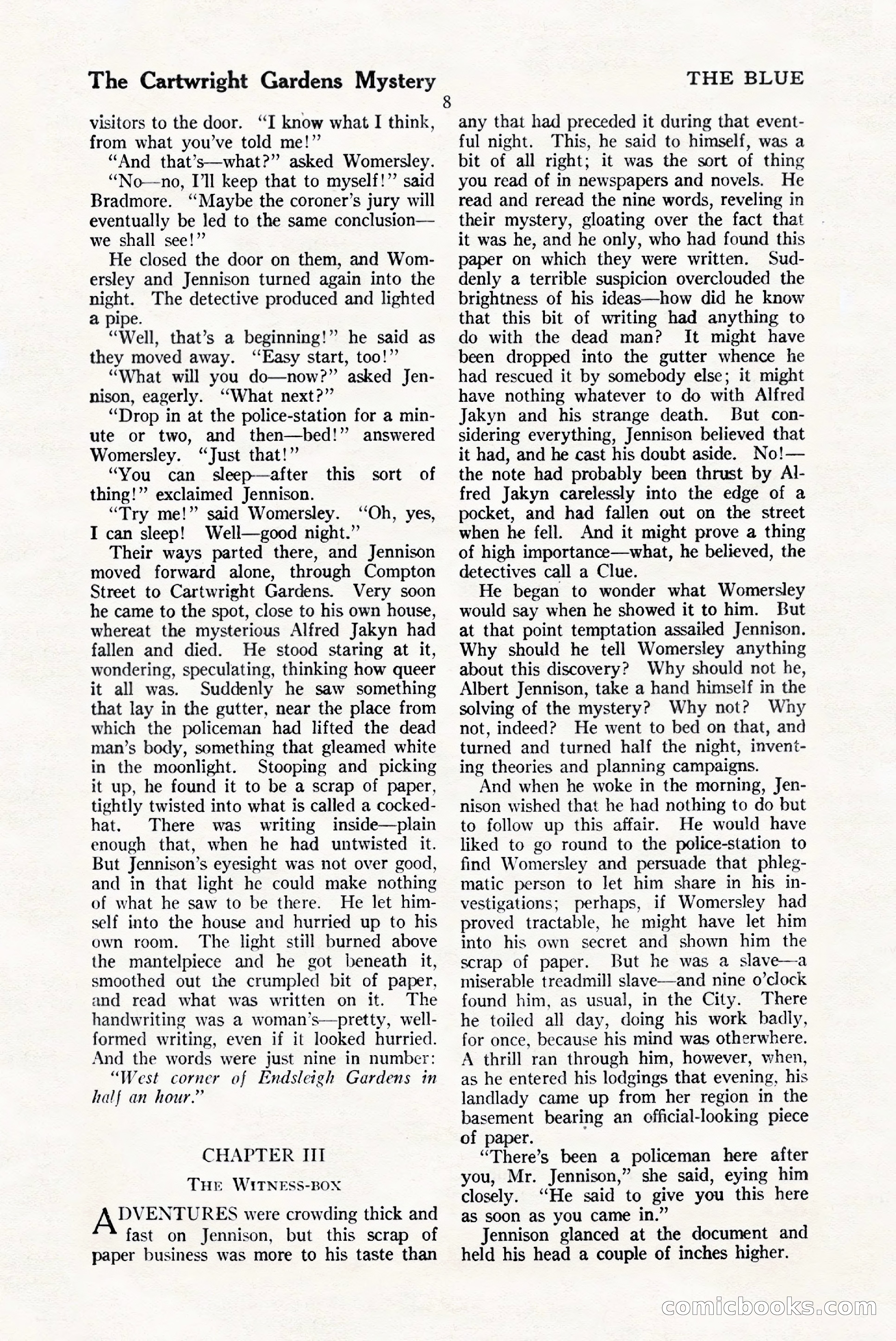 The Cartwright Gardens Mystery

THE BLUE

8

visitors to the door. "I know what I think, from what you've told me!"

"And that's—what?" asked Womersley.

"No—no, I'll keep that to myself!" said Bradmore. "Maybe the coroner's jury will eventually be led to the same conclusion—we shall see!"

He closed the door on them, and Womersley and Jennison turned again into the night. The detective produced and lighted a pipe.

"Well, that's a beginning!" he said as they moved away. "Easy start, too!"

"What will you do—now?" asked Jennison, eagerly. "What next?"

"Drop in at the police-station for a minute or two, and then—bed!" answered Womersley. "Just that!"

"You can sleep—after this sort of thing!" exclaimed Jennison.

"Try me!" said Womersley. "Oh, yes, I can sleep! Well—good night."

Their ways parted there, and Jennison moved forward alone, through Compton Street to Cartwright Gardens. Very soon he came to the spot, close to his own house, whereat the mysterious Alfred Jakyn had fallen and died. He stood staring at it, wondering, speculating, thinking how queer it all was. Suddenly he saw something that lay in the gutter, near the place from which the policeman had lifted the dead man's body, something that gleamed white in the moonlight. Stooping and picking it up, he found it to be a scrap of paper, tightly twisted into what is called a cocked-hat. There was writing inside—plain enough that, when he had untwisted it. But Jennison's eyesight was not over good, and in that light he could make nothing of what he saw to be there. He let himself into the house and hurried up to his own room. The light still burned above the mantelpiece and he got beneath it, smoothed out the crumpled bit of paper, and read what was written on it. The handwriting was a woman's—pretty, well-formed writing, even if it looked hurried. And the words were just nine in number:

"West corner of Endsleigh Gardens in half an hour."

CHAPTER III

THE WITNESS-BOX

ADVENTURES were crowding thick and fast on Jennison, but this scrap of paper business was more to his taste than any that had preceded it during that eventful night. This, he said to himself, was a bit of all right; it was the sort of thing you read of in newspapers and novels. He read and reread the nine words, reveling in their mystery, gloating over the fact that it was he, and he only, who had found this paper on which they were written. Suddenly a terrible suspicion overclouded the brightness of his ideas—how did he know that this bit of writing had anything to do with the dead man? It might have been dropped into the gutter whence he had rescued it by somebody else; it might have nothing whatever to do with Alfred Jakyn and his strange death. But considering everything, Jennison believed that it had, and he cast his doubt aside. No!—the note had probably been thrust by Alfred Jakyn carelessly into the edge of a pocket, and had fallen out on the street when he fell. And it might prove a thing of high importance—what, he believed, the detectives call a Clue.

He began to wonder what Womersley would say when he showed it to him. But at that point temptation assailed Jennison. Why should he tell Womersley anything about this discovery? Why should not he, Albert Jennison, take a hand himself in the solving of the mystery? Why not? Why not, indeed? He went to bed on that, and turned and turned half the night, inventing theories and planning campaigns.

And when he woke in the morning, Jennison wished that he had nothing to do but to follow up this affair. He would have liked to go round to the police-station to find Womersley and persuade that phlegmatic person to let him share in his investigations; perhaps, if Womersley had proved tractable, he might have let him into his own secret and shown him the scrap of paper. But he was a slave—a miserable treadmill slave—and nine o'clock found him, as usual, in the City. There he toiled all day, doing his work badly, for once, because his mind was otherwhere. A thrill ran through him, however, when, as he entered his lodgings that evening, his landlady came up from her region in the basement bearing an official-looking piece of paper.

"There's been a policeman here after you, Mr. Jennison," she said, eying him closely. "He said to give you this here as soon as you came in."

Jennison glanced at the document and held his head a couple of inches higher.

comicbooks.com